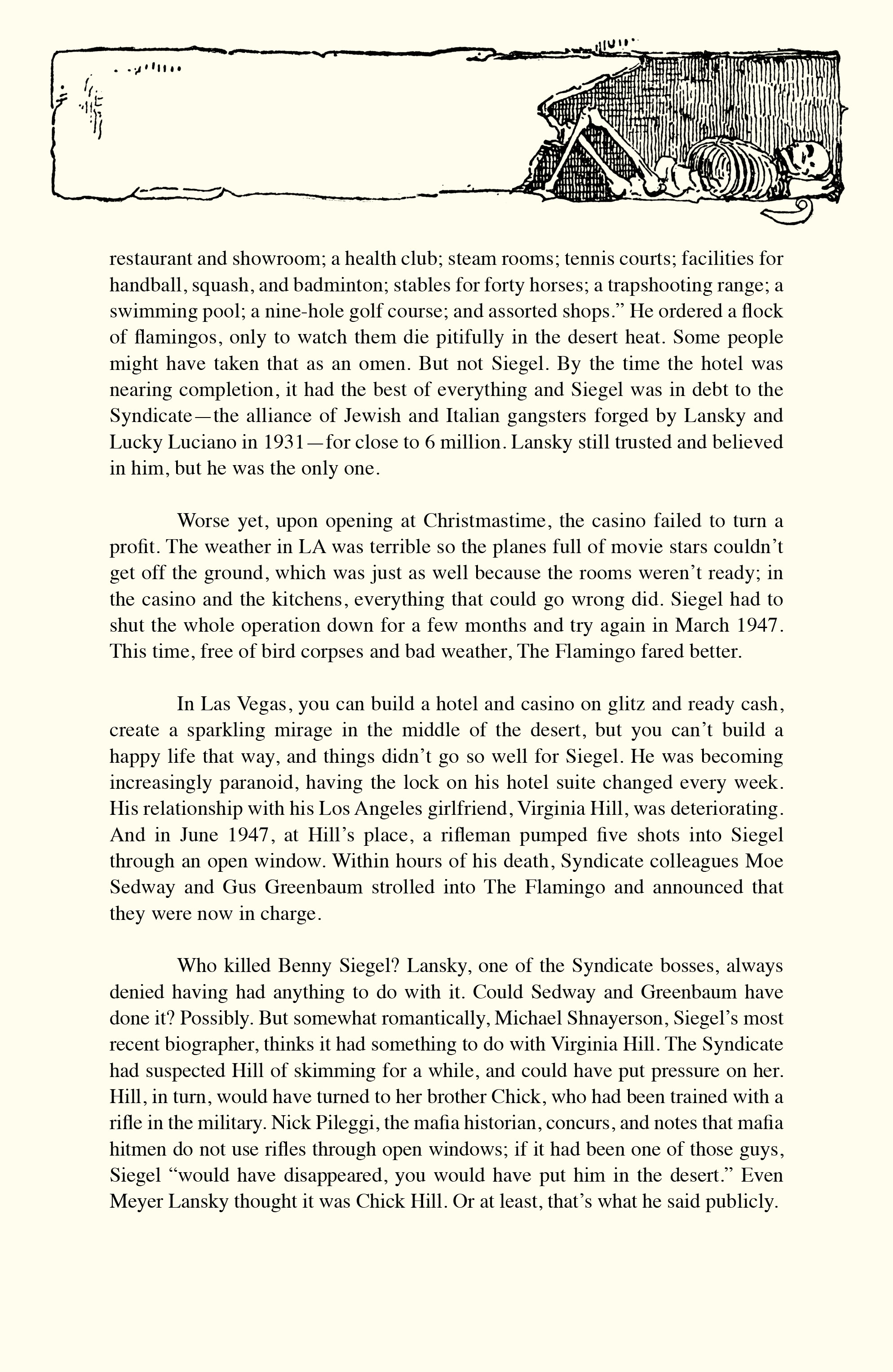 restaurant and showroom; a health club; steam rooms; tennis courts; facilities for handball, squash, and badminton; stables for forty horses; a trapshooting range; a swimming pool; a nine-hole golf course; and assorted shops.” He ordered a flock of flamingos, only to watch them die pitifully in the desert heat. Some people might have taken that as an omen. But not Siegel. By the time the hotel was nearing completion, it had the best of everything and Siegel was in debt to the Syndicate—the alliance of Jewish and Italian gangsters forged by Lansky and Lucky Luciano in 1931—for close to 6 million. Lansky still trusted and believed in him, but he was the only one.

Worse yet, upon opening at Christmastime, the casino failed to turn a profit. The weather in LA was terrible so the planes full of movie stars couldn’t get off the ground, which was just as well because the rooms weren’t ready; in the casino and the kitchens, everything that could go wrong did. Siegel had to shut the whole operation down for a few months and try again in March 1947. This time, free of bird corpses and bad weather, The Flamingo fared better.

In Las Vegas, you can build a hotel and casino on glitz and ready cash, create a sparkling mirage in the middle of the desert, but you can’t build a happy life that way, and things didn’t go so well for Siegel. He was becoming increasingly paranoid, having the lock on his hotel suite changed every week. His relationship with his Los Angeles girlfriend, Virginia Hill, was deteriorating. And in June 1947, at Hill’s place, a rifleman pumped five shots into Siegel through an open window. Within hours of his death, Syndicate colleagues Moe Sedway and Gus Greenbaum strolled into The Flamingo and announced that they were now in charge.

Who killed Benny Siegel? Lansky, one of the Syndicate bosses, always denied having had anything to do with it. Could Sedway and Greenbaum have done it? Possibly. But somewhat romantically, Michael Shnayerson, Siegel’s most recent biographer, thinks it had something to do with Virginia Hill. The Syndicate had suspected Hill of skimming for a while, and could have put pressure on her. Hill, in turn, would have turned to her brother Chick, who had been trained with a rifle in the military. Nick Pileggi, the mafia historian, concurs, and notes that mafia hitmen do not use rifles through open windows; if it had been one of those guys, Siegel “would have disappeared, you would have put him in the desert.” Even Meyer Lansky thought it was Chick Hill. Or at least, that’s what he said publicly.